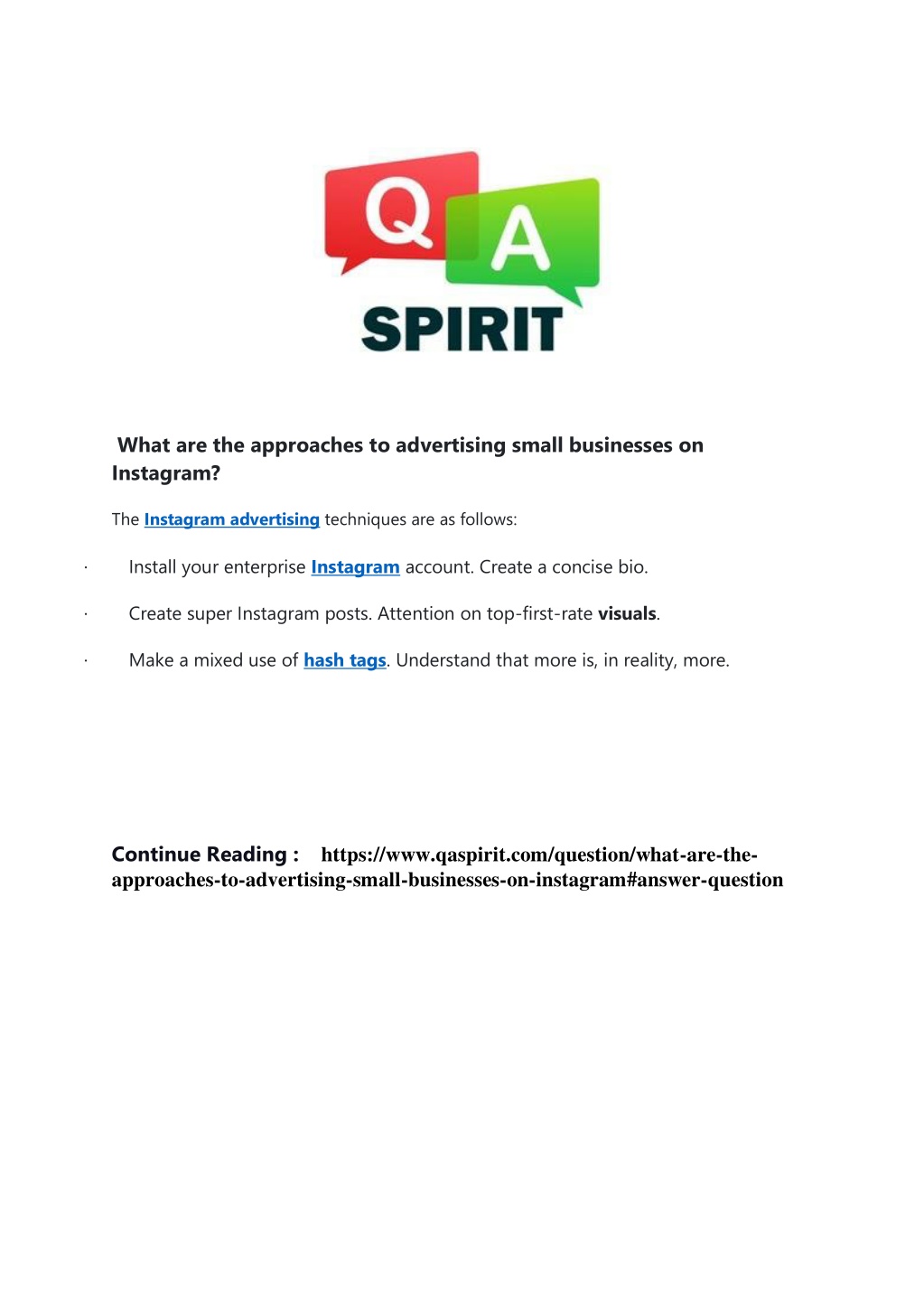 Q A
SPIRIT

What are the approaches to advertising small businesses on Instagram?

The Instagram advertising techniques are as follows:

· Install your enterprise Instagram account. Create a concise bio.

· Create super Instagram posts. Attention on top-first-rate visuals.

· Make a mixed use of hash tags. Understand that more is, in reality, more.

Continue Reading : https://www.qaspirit.com/question/what-are-the-approaches-to-advertising-small-businesses-on-instagram#answer-question